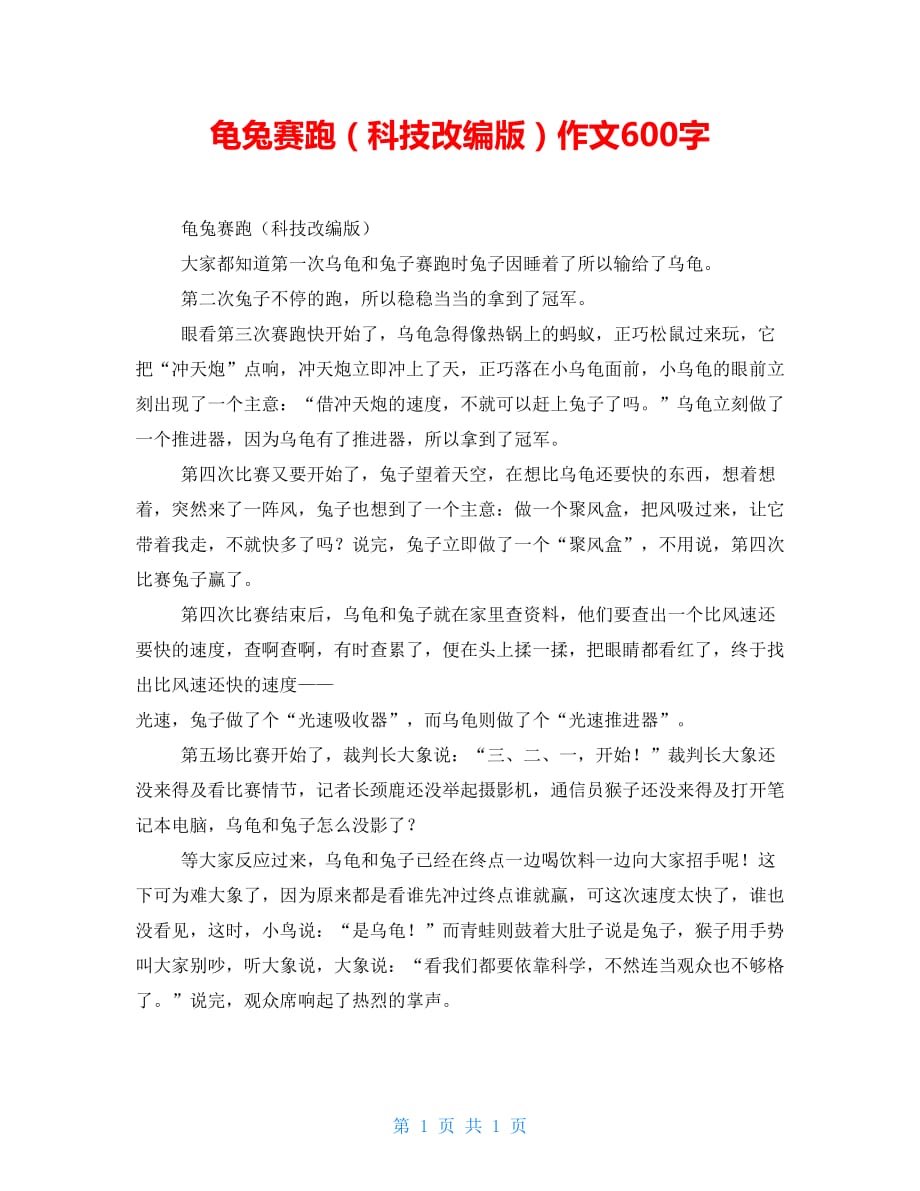 龟兔赛跑（科技改编版）作文600字

龟兔赛跑（科技改编版）

大家都知道第一次乌龟和兔子赛跑时兔子因睡着了所以输给了乌龟。

第二次兔子不停的跑，所以稳稳当当的拿到了冠军。

眼看第三次赛跑快开始了，乌龟急得像热锅上的蚂蚁，正巧松鼠过来玩，它把“冲天炮”点响，冲天炮立即冲上了天，正巧落在小乌龟面前，小乌龟的眼前立刻出现了一个主意：“借冲天炮的速度，不就可以赶上兔子了吗。”乌龟立刻做了一个推进器，因为乌龟有了推进器，所以拿到了冠军。

第四次比赛又要开始了，兔子望着天空，在想比乌龟还要快的东西，想着想着，突然来了一阵风，兔子也想到了一个主意：做一个聚风盒，把风吸过来，让它带着我走，不就快多了吗？说完，兔子立即做了一个“聚风盒”，不用说，第四次比赛兔子赢了。

第四次比赛结束后，乌龟和兔子就在家里查资料，他们要查出一个比风速还要快的速度，查啊查啊，有时查累了，便在头上揉一揉，把眼睛都看红了，终于找出比风速还快的速度——
光速，兔子做了个“光速吸收器”，而乌龟则做了个“光速推进器”。

第五场比赛开始了，裁判长大象说：“三、二、一，开始！”裁判长大象还没来得及看比赛情节，记者长颈鹿还没举起摄影机，通信员猴子还没来得及打开笔记本电脑，乌龟和兔子怎么没影了？

等大家反应过来，乌龟和兔子已经在终点一边喝饮料一边向大家招手呢！这下可为难大象了，因为原来都是看谁先冲过终点谁就赢，可这次速度太快了，谁也没看见，这时，小鸟说：“是乌龟！”而青蛙则鼓着大肚子说是兔子，猴子用手势叫大家别吵，听大象说，大象说：“看我们都要依靠科学，不然连当观众也不够格了。”说完，观众席响起了热烈的掌声。

第 1 页 共 1 页